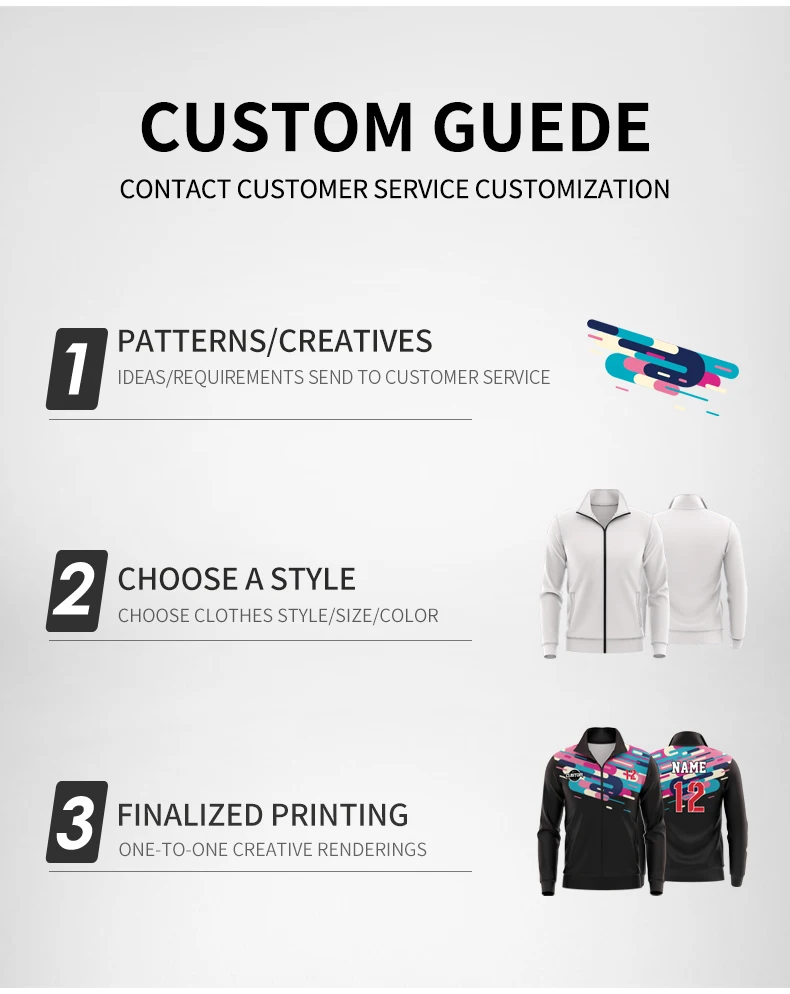 CUSTOM GUEDE
CONTACT CUSTOMER SERVICE CUSTOMIZATION

1
PATTERNS/CREATIVES
IDEAS/REQUIREMENTS SEND TO CUSTOMER SERVICE

2
CHOOSE A STYLE
CHOOSE CLOTHES STYLE/SIZE/COLOR

3
FINALIZED PRINTING
ONE-TO-ONE CREATIVE RENDERINGS

NAME
12